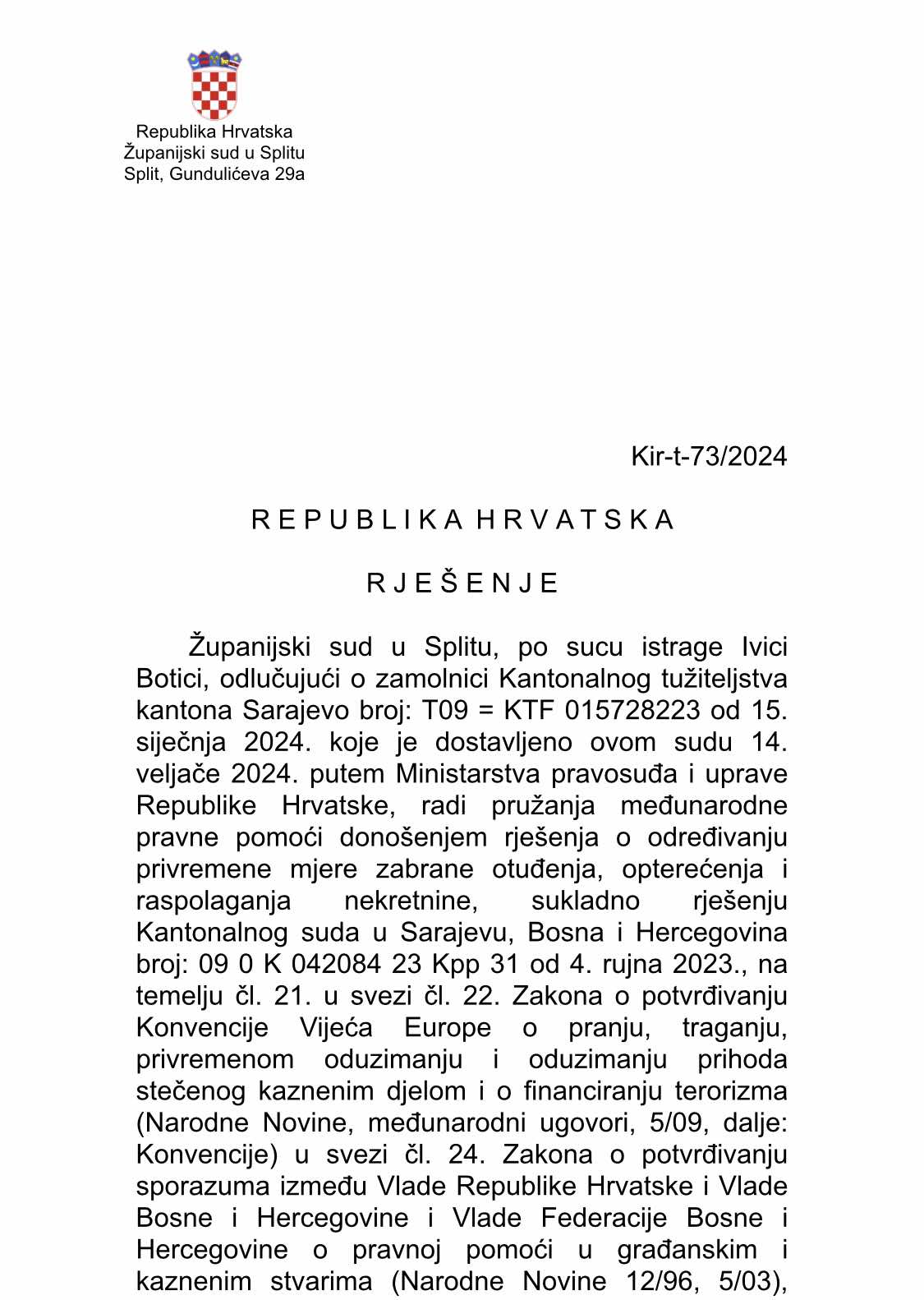 Republika Hrvatska
Županijski sud u Splitu
Split, Gundulićeva 29a

Kir-t-73/2024

R E P U B L I K A H R V A T S K A

R J E Š E N J E

Županijski sud u Splitu, po sucu istrage Ivici Botici, odlučujući o zamolnici Kantonalnog tužiteljstva kantona Sarajevo broj: T09 = KTF 015728223 od 15. siječnja 2024. koje je dostavljeno ovom sudu 14. veljače 2024. putem Ministarstva pravosuđa i uprave Republike Hrvatske, radi pružanja međunarodne pravne pomoći donošenjem rješenja o određivanju privremene mjere zabrane otuđenja, opterećenja i raspolaganja nekretnine, sukladno rješenju Kantonalnog suda u Sarajevu, Bosna i Hercegovina broj: 09 0 K 042084 23 Kpp 31 od 4. rujna 2023., na temelju čl. 21. u svezi čl. 22. Zakona o potvrđivanju Konvencije Vijeća Europe o pranju, traganju, privremenom oduzimanju i oduzimanju prihoda stečenog kaznenim djelom i o financiranju terorizma (Narodne Novine, međunarodni ugovori, 5/09, dalje: Konvencije) u svezi čl. 24. Zakona o potvrđivanju sporazuma između Vlade Republike Hrvatske i Vlade Bosne i Hercegovine i Vlade Federacije Bosne i Hercegovine o pravnoj pomoći u građanskim i kaznenim stvarima (Narodne Novine 12/96, 5/03),